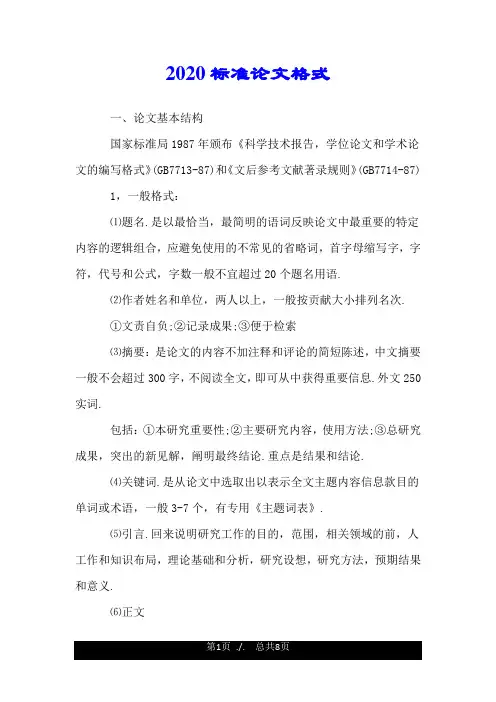 2020标准论文格式

一、论文基本结构

国家标准局1987年颁布《科学技术报告，学位论文和学术论文的编写格式》(GB7713-87)和《文后参考文献著录规则》(GB7714-87)

1，一般格式：

⑴题名.是以最恰当，最简明的语词反映论文中最重要的特定内容的逻辑组合，应避免使用的不常见的省略词，首字母缩写字，字符，代号和公式，字数一般不宜超过20个题名用语.

⑵作者姓名和单位，两人以上，一般按贡献大小排列名次.

①文责自负;②记录成果;③便于检索

⑶摘要：是论文的内容不加注释和评论的简短陈述，中文摘要一般不会超过300字，不阅读全文，即可从中获得重要信息.外文250实词.

包括：①本研究重要性;②主要研究内容，使用方法;③总研究成果，突出的新见解，阐明最终结论.重点是结果和结论.

⑷关键词.是从论文中选取出以表示全文主题内容信息款目的单词或术语，一般3-7个，有专用《主题词表》.

⑸引言.回来说明研究工作的目的，范围，相关领域的前，人工作和知识布局，理论基础和分析，研究设想，研究方法，预期结果和意义.

⑹正文

第1页 ./. 总共8页